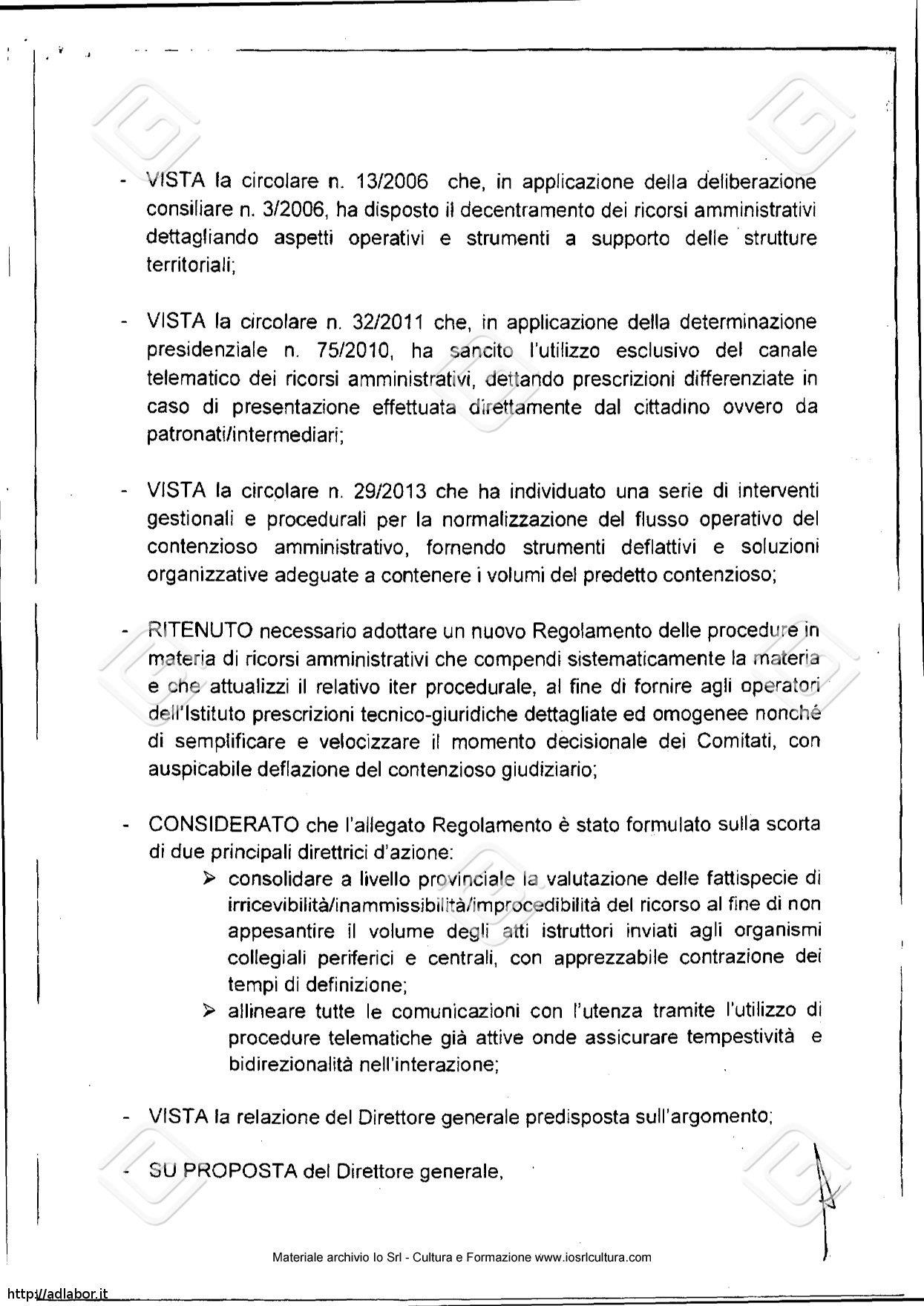 - VISTA la circolare n. 13/2006 che, in applicazione della deliberazione consiliare n. 3/2006, ha disposto il decentramento dei ricorsi amministrativi dettagliando aspetti operativi e strumenti a supporto delle strutture territoriali;

- VISTA la circolare n. 32/2011 che, in applicazione della determinazione presidenziale n. 75/2010, ha sancito l'utilizzo esclusivo del canale telematico dei ricorsi amministrativi, dettando prescrizioni differenziate in caso di presentazione effettuata direttamente dal cittadino ovvero da patronati/intermediari;

- VISTA la circolare n. 29/2013 che ha individuato una serie di interventi gestionali e procedurali per la normalizzazione del flusso operativo del contenzioso amministrativo, fornendo strumenti deflattivi e soluzioni organizzative adeguate a contenere i volumi del predetto contenzioso;

- RITENUTO necessario adottare un nuovo Regolamento delle procedure in materia di ricorsi amministrativi che compendi sistematicamente la materia e che attualizzi il relativo iter procedurale, al fine di fornire agli operatori dell'Istituto prescrizioni tecnico-giuridiche dettagliate ed omogenee nonché di semplificare e velocizzare il momento decisionale dei Comitati, con auspicabile deflazione del contenzioso giudiziario;

- CONSIDERATO che l'allegato Regolamento è stato formulato sulla scorta di due principali direttrici d'azione:
➢ consolidare a livello provinciale la valutazione delle fattispecie di irricevibilità/inammissibilità/improcedibilità del ricorso al fine di non appesantire il volume degli atti istruttori inviati agli organismi collegiali periferici e centrali, con apprezzabile contrazione dei tempi di definizione;
➢ allineare tutte le comunicazioni con l'utenza tramite l'utilizzo di procedure telematiche già attive onde assicurare tempestività e bidirezionalità nell'interazione;

- VISTA la relazione del Direttore generale predisposta sull'argomento;

- SU PROPOSTA del Direttore generale,

Materiale archivio Io Srl - Cultura e Formazione www.iosrlcultura.com

http://adlabor.it